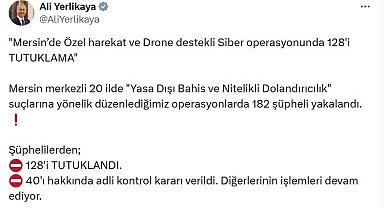 Ali Yerlikaya
@AliYerlikaya

"Mersin'de Özel harekat ve Drone destekli Siber operasyonunda 128'i TUTUKLAMA"

Mersin merkezli 20 ilde "Yasa Dışı Bahis ve Nitelikli Dolandırıcılık" suçlarına yönelik düzenlediğimiz operasyonlarda 182 şüpheli yakalandı. ❗

Şüphelilerden;
⛔ 128'i TUTUKLANDI.
⛔ 40'ı hakkında adli kontrol kararı verildi. Diğerlerinin işlemleri devam ediyor.